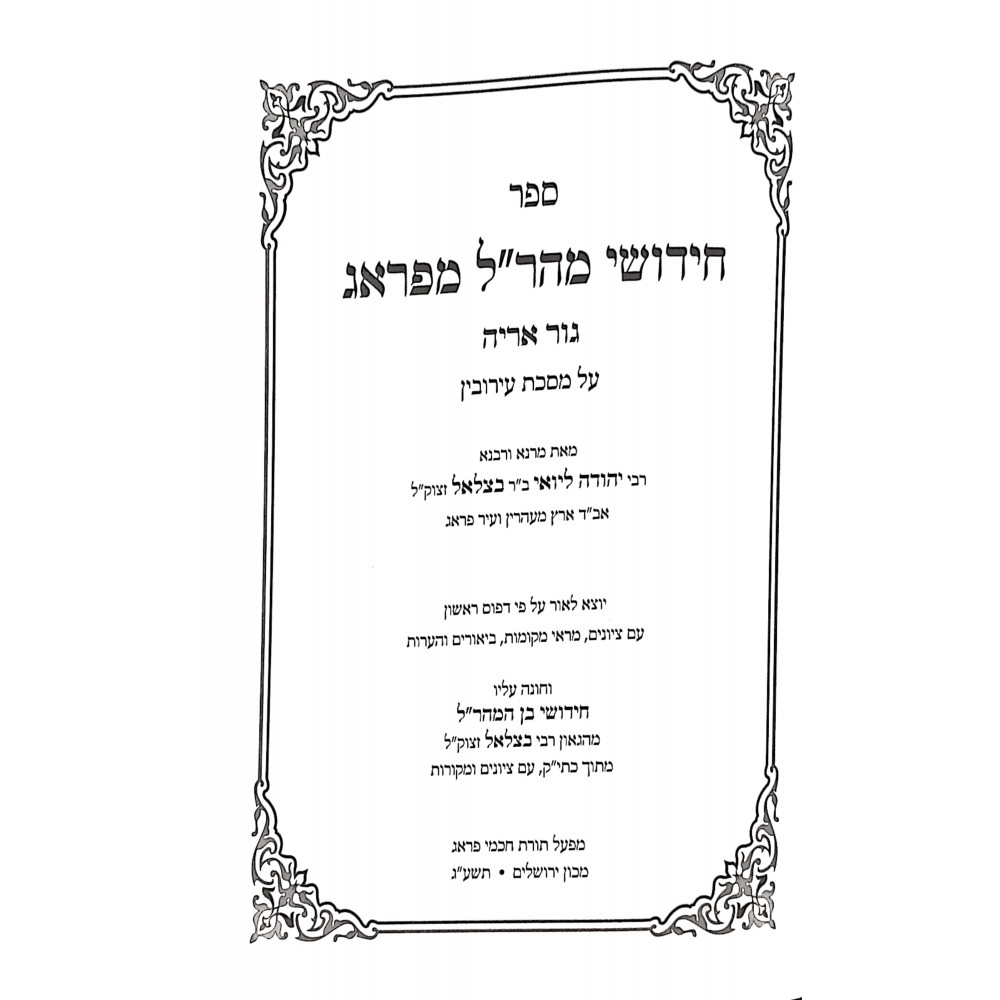 ספר

חידושי מהר"ל מפראג

גור אריה

על מסכת עירובין

מאת מרנא ורבנא

רבי יהודה ליואי ב"ר בצלאל זצוק"ל

אב"ד ארץ מעהרין ועיר פראג

יוצא לאור על פי דפוס ראשון

עם ציונים, מראי מקומות, ביאורים והערות

וחונה עליו

חידושי בן המהר"ל

מהגאון רבי בצלאל זצוק"ל

מתוך כתי"ק, עם ציונים ומקורות

מפעל תורת חכמי פראג

מכון ירושלים • תשע"ג